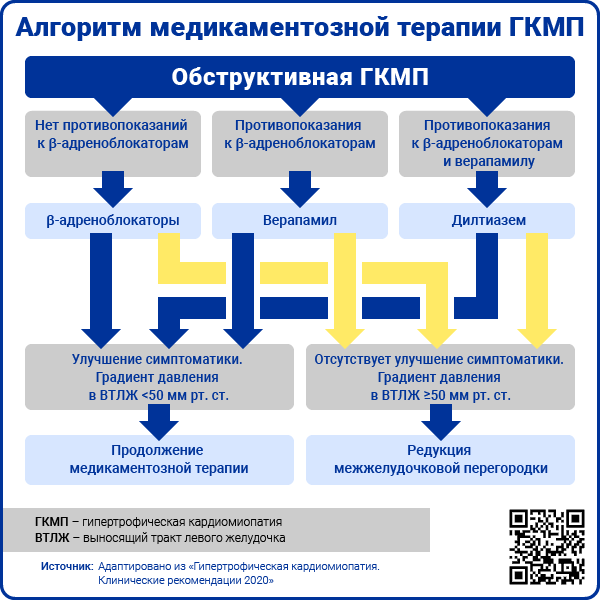 Алгоритм медикаментозной терапии ГКМП

Обструктивная ГКМП

Нет противопоказаний к β-адреноблокаторам

Противопоказания к β-адреноблокаторам

Противопоказания к β-адреноблокаторам и верапамилу

β-адреноблокаторы

Верапамил

Дилтиазем

Улучшение симптоматики. Градиент давления в ВТЛЖ <50 мм рт. ст.

Отсутствует улучшение симптоматики. Градиент давления в ВТЛЖ ≥50 мм рт. ст.

Продолжение медикаментозной терапии

Редукция межжелудочковой перегородки

ГКМП – гипертрофическая кардиомиопатия
ВТЛЖ – выносящий тракт левого желудочка

Источник: Адаптировано из «Гипертрофическая кардиомиопатия. Клинические рекомендации 2020»